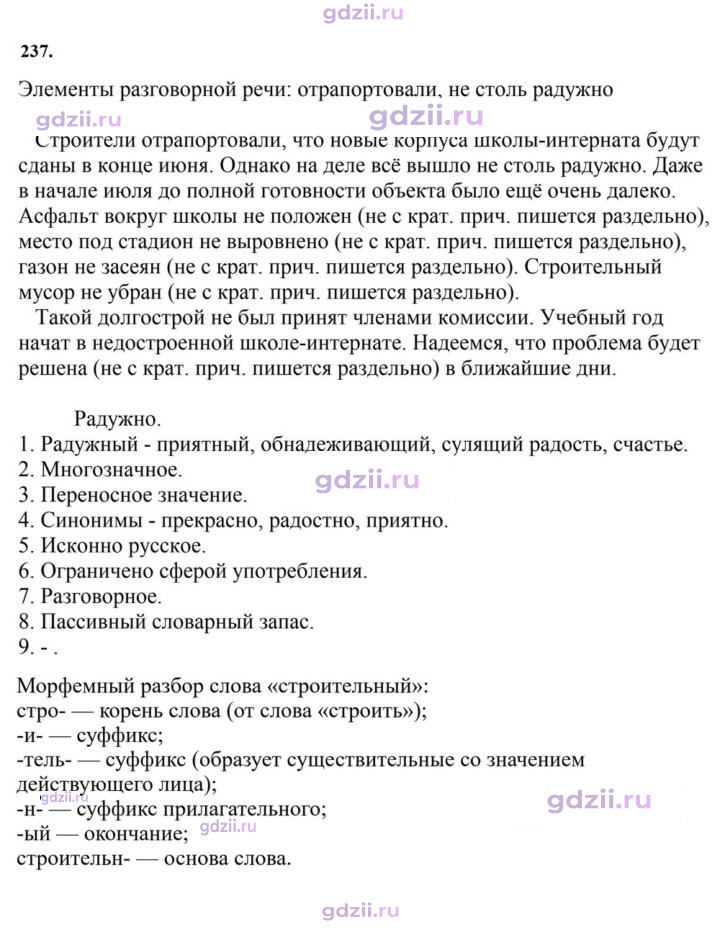 237.

Элементы разговорной речи: отрапортовали, не столь радужно

Строители отрапортовали, что новые корпуса школы-интерната будут сданы в конце июня. Однако на деле всё вышло не столь радужно. Даже в начале июля до полной готовности объекта было ещё очень далеко. Асфальт вокруг школы не положен (не с крат. прич. пишется раздельно), место под стадион не выровнено (не с крат. прич. пишется раздельно), газон не засеян (не с крат. прич. пишется раздельно). Строительный мусор не убран (не с крат. прич. пишется раздельно).

Такой долгострой не был принят членами комиссии. Учебный год начат в недостроенной школе-интернате. Надеемся, что проблема будет решена (не с крат. прич. пишется раздельно) в ближайшие дни.

Радужно.
1. Радужный - приятный, обнадеживающий, сулящий радость, счастье.
2. Многозначное.
3. Переносное значение.
4. Синонимы - прекрасно, радостно, приятно.
5. Исконно русское.
6. Ограничено сферой употребления.
7. Разговорное.
8. Пассивный словарный запас.
9. - .

Морфемный разбор слова «строительный»:
стро- — корень слова (от слова «строить»);
-и- — суффикс;
-тель- — суффикс (образует существительные со значением действующего лица);
-н- — суффикс прилагательного;
-ый — окончание;
строительн- — основа слова.

gdzii.ru